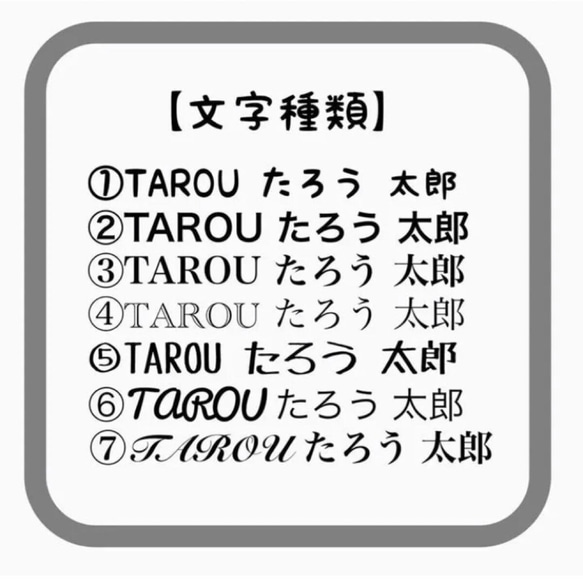 【文字種類】

①TAROU たろう 太郎
②TAROU たろう 太郎
③TAROU たろう 太郎
④TAROU たろう 太郎
⑤TAROU たろう 太郎
⑥TAROU たろう 太郎
⑦TAROU たろう 太郎